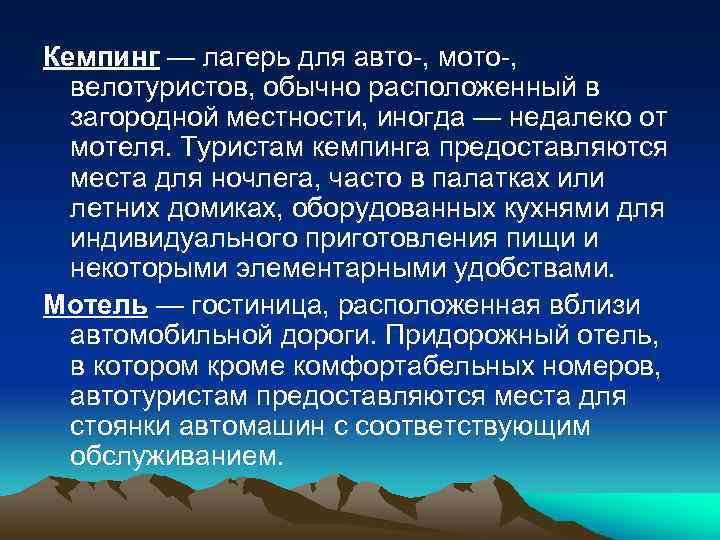 Кемпинг — лагерь для авто-, мото-, велотуристов, обычно расположенный в загородной местности, иногда — недалеко от мотеля. Туристам кемпинга предоставляются места для ночлега, часто в палатках или летних домиках, оборудованных кухнями для индивидуального приготовления пищи и некоторыми элементарными удобствами.

Мотель — гостиница, расположенная вблизи автомобильной дороги. Придорожный отель, в котором кроме комфортабельных номеров, автотуристам предоставляются места для стоянки автомашин с соответствующим обслуживанием.